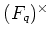 $(F_q)^\times$